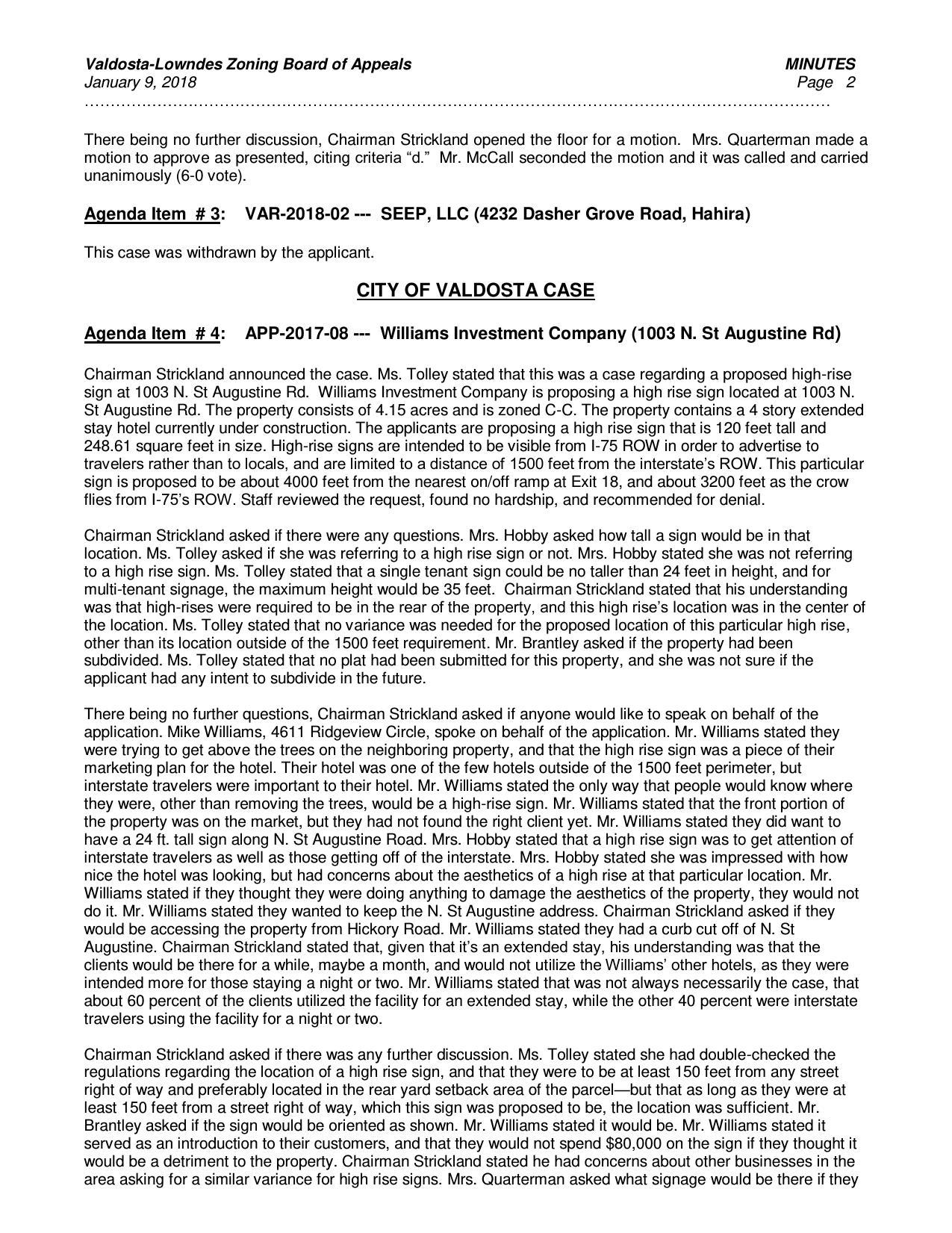 Valdosta-Lowndes Zoning Board of Appeals MINUTES
January 9, 2018 Page 2
……………………………………………………………………………………………………………………………

There being no further discussion, Chairman Strickland opened the floor for a motion. Mrs. Quarterman made a motion to approve as presented, citing criteria “d.” Mr. McCall seconded the motion and it was called and carried unanimously (6-0 vote).

Agenda Item # 3: VAR-2018-02 --- SEEP, LLC (4232 Dasher Grove Road, Hahira)

This case was withdrawn by the applicant.

CITY OF VALDOSTA CASE

Agenda Item # 4: APP-2017-08 --- Williams Investment Company (1003 N. St Augustine Rd)

Chairman Strickland announced the case. Ms. Tolley stated that this was a case regarding a proposed high-rise sign at 1003 N. St Augustine Rd. Williams Investment Company is proposing a high rise sign located at 1003 N. St Augustine Rd. The property consists of 4.15 acres and is zoned C-C. The property contains a 4 story extended stay hotel currently under construction. The applicants are proposing a high rise sign that is 120 feet tall and 248.61 square feet in size. High-rise signs are intended to be visible from I-75 ROW in order to advertise to travelers rather than to locals, and are limited to a distance of 1500 feet from the interstate’s ROW. This particular sign is proposed to be about 4000 feet from the nearest on/off ramp at Exit 18, and about 3200 feet as the crow flies from I-75’s ROW. Staff reviewed the request, found no hardship, and recommended for denial.

Chairman Strickland asked if there were any questions. Mrs. Hobby asked how tall a sign would be in that location. Ms. Tolley asked if she was referring to a high rise sign or not. Mrs. Hobby stated she was not referring to a high rise sign. Ms. Tolley stated that a single tenant sign could be no taller than 24 feet in height, and for multi-tenant signage, the maximum height would be 35 feet. Chairman Strickland stated that his understanding was that high-rises were required to be in the rear of the property, and this high rise’s location was in the center of the location. Ms. Tolley stated that no variance was needed for the proposed location of this particular high rise, other than its location outside of the 1500 feet requirement. Mr. Brantley asked if the property had been subdivided. Ms. Tolley stated that no plat had been submitted for this property, and she was not sure if the applicant had any intent to subdivide in the future.

There being no further questions, Chairman Strickland asked if anyone would like to speak on behalf of the application. Mike Williams, 4611 Ridgeview Circle, spoke on behalf of the application. Mr. Williams stated they were trying to get above the trees on the neighboring property, and that the high rise sign was a piece of their marketing plan for the hotel. Their hotel was one of the few hotels outside of the 1500 feet perimeter, but interstate travelers were important to their hotel. Mr. Williams stated the only way that people would know where they were, other than removing the trees, would be a high-rise sign. Mr. Williams stated that the front portion of the property was on the market, but they had not found the right client yet. Mr. Williams stated they did want to have a 24 ft. tall sign along N. St Augustine Road. Mrs. Hobby stated that a high rise sign was to get attention of interstate travelers as well as those getting off of the interstate. Mrs. Hobby stated she was impressed with how nice the hotel was looking, but had concerns about the aesthetics of a high rise at that particular location. Mr. Williams stated if they thought they were doing anything to damage the aesthetics of the property, they would not do it. Mr. Williams stated they wanted to keep the N. St Augustine address. Chairman Strickland asked if they would be accessing the property from Hickory Road. Mr. Williams stated they had a curb cut off of N. St Augustine. Chairman Strickland stated that, given that it’s an extended stay, his understanding was that the clients would be there for a while, maybe a month, and would not utilize the Williams’ other hotels, as they were intended more for those staying a night or two. Mr. Williams stated that was not always necessarily the case, that about 60 percent of the clients utilized the facility for an extended stay, while the other 40 percent were interstate travelers using the facility for a night or two.

Chairman Strickland asked if there was any further discussion. Ms. Tolley stated she had double-checked the regulations regarding the location of a high rise sign, and that they were to be at least 150 feet from any street right of way and preferably located in the rear yard setback area of the parcel—but that as long as they were at least 150 feet from a street right of way, which this sign was proposed to be, the location was sufficient. Mr. Brantley asked if the sign would be oriented as shown. Mr. Williams stated it would be. Mr. Williams stated it served as an introduction to their customers, and that they would not spend $80,000 on the sign if they thought it would be a detriment to the property. Chairman Strickland stated he had concerns about other businesses in the area asking for a similar variance for high rise signs. Mrs. Quarterman asked what signage would be there if they